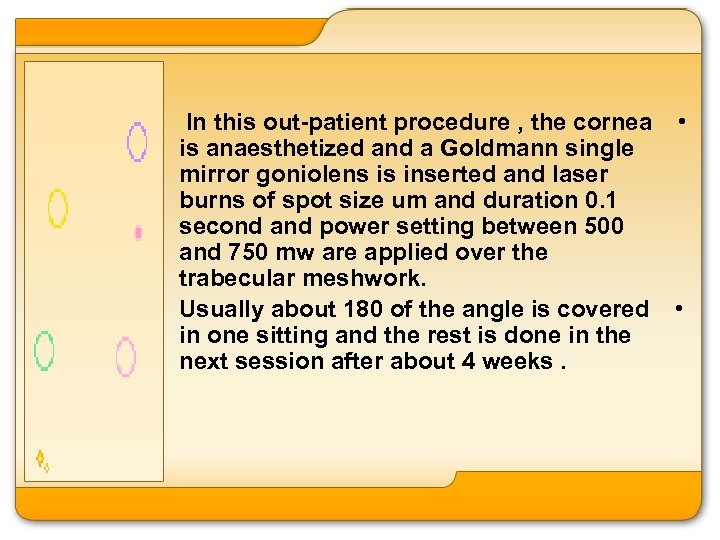 • In this out-patient procedure , the cornea is anaesthetized and a Goldmann single mirror goniolens is inserted and laser burns of spot size um and duration 0.1 second and power setting between 500 and 750 mw are applied over the trabecular meshwork.

• Usually about 180 of the angle is covered in one sitting and the rest is done in the next session after about 4 weeks .